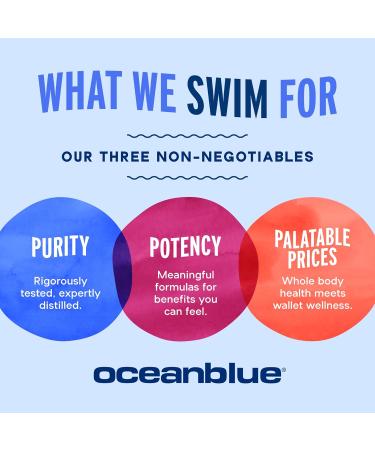 WHAT WE SWIM FOR

OUR THREE NON-NEGOTIABLES

PURITY

Rigorously tested, expertly distilled.

POTENCY

Meaningful formulas for benefits you can feel.

PALATABLE PRICES

Whole body health meets wallet wellness.

oceanblue®